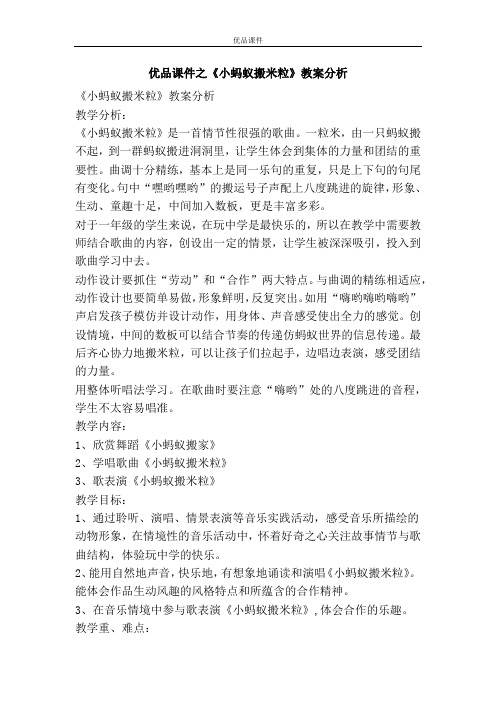 优品课件

优品课件之《小蚂蚁搬米粒》教案分析

《小蚂蚁搬米粒》教案分析

教学分析：

《小蚂蚁搬米粒》是一首情节性很强的歌曲。一粒米，由一只蚂蚁搬不起，到一群蚂蚁搬进洞洞里，让学生体会到集体的力量和团结的重要性。曲调十分精练，基本上是同一乐句的重复，只是上下句的句尾有变化。句中“嘿哟嘿哟”的搬运号子声配上八度跳进的旋律，形象、生动、童趣十足，中间加入数板，更是丰富多彩。

对于一年级的学生来说，在玩中学是最快乐的，所以在教学中需要教师结合歌曲的内容，创设出一定的情景，让学生被深深吸引，投入到歌曲学习中去。

动作设计要抓住“劳动”和“合作”两大特点。与曲调的精练相适应，动作设计也要简单易做，形象鲜明，反复突出。如用“嗨哟嗨哟嗨哟”声启发孩子模仿并设计动作，用身体、声音感受使出全力的感觉。创设情境，中间的数板可以结合节奏的传递仿蚂蚁世界的信息传递。最后齐心协力地搬米粒，可以让孩子们拉起手，边唱边表演，感受团结的力量。

用整体听唱法学习。在歌曲时要注意“嗨哟”处的八度跳进的音程，学生不太容易唱准。

教学内容：

1、欣赏舞蹈《小蚂蚁搬家》

2、学唱歌曲《小蚂蚁搬米粒》

3、歌表演《小蚂蚁搬米粒》

教学目标：

1、通过聆听、演唱、情景表演等音乐实践活动，感受音乐所描绘的动物形象，在情境性的音乐活动中，怀着好奇之心关注故事情节与歌曲结构，体验玩中学的快乐。

2、能用自然地声音，快乐地，有想象地诵读和演唱《小蚂蚁搬米粒》。能体会作品生动风趣的风格特点和所蕴含的合作精神。

3、在音乐情境中参与歌表演《小蚂蚁搬米粒》，体会合作的乐趣。

教学重、难点：